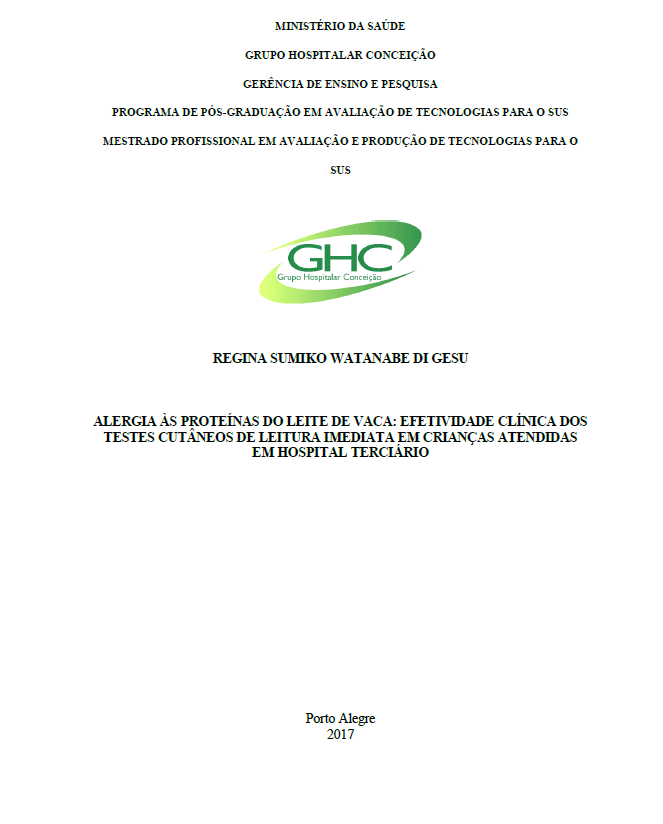 MINISTÉRIO DA SAÚDE

GRUPO HOSPITALAR CONCEIÇÃO

GERÊNCIA DE ENSINO E PESQUISA

PROGRAMA DE PÓS-GRADUAÇÃO EM AVALIAÇÃO DE TECNOLOGIAS PARA O SUS

MESTRADO PROFISSIONAL EM AVALIAÇÃO E PRODUÇÃO DE TECNOLOGIAS PARA O SUS

GHC
Grupo Hospitalar Conceição

REGINA SUMIKO WATANABE DI GESU

ALERGIA ÀS PROTEÍNAS DO LEITE DE VACA: EFETIVIDADE CLÍNICA DOS TESTES CUTÂNEOS DE LEITURA IMEDIATA EM CRIANÇAS ATENDIDAS EM HOSPITAL TERCIÁRIO

Porto Alegre
2017